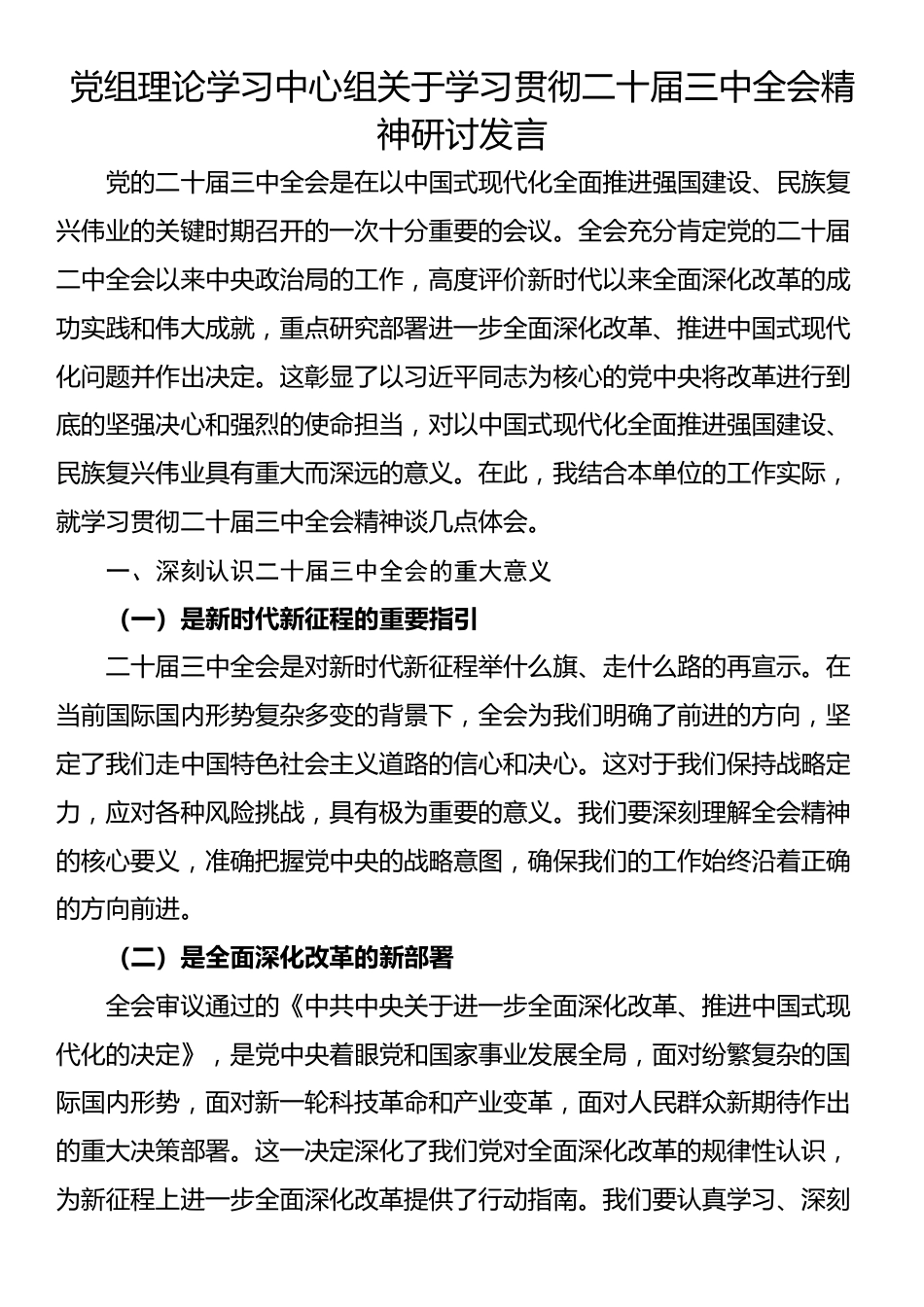 党组理论学习中心组关于学习贯彻二十届三中全会精神研讨发言

党的二十届三中全会是在以中国式现代化全面推进强国建设、民族复兴伟业的关键时期召开的一次十分重要的会议。全会充分肯定党的二十届二中全会以来中央政治局的工作，高度评价新时代以来全面深化改革的成功实践和伟大成就，重点研究部署进一步全面深化改革、推进中国式现代化问题并作出决定。这彰显了以习近平同志为核心的党中央将改革进行到底的坚强决心和强烈的使命担当，对以中国式现代化全面推进强国建设、民族复兴伟业具有重大而深远的意义。在此，我结合本单位的工作实际，就学习贯彻二十届三中全会精神谈几点体会。

一、深刻认识二十届三中全会的重大意义

（一）是新时代新征程的重要指引

二十届三中全会是对新时代新征程举什么旗、走什么路的再宣示。在当前国际国内形势复杂多变的背景下，全会为我们明确了前进的方向，坚定了我们走中国特色社会主义道路的信心和决心。这对于我们保持战略定力，应对各种风险挑战，具有极为重要的意义。我们要深刻理解全会精神的核心要义，准确把握党中央的战略意图，确保我们的工作始终沿着正确的方向前进。

（二）是全面深化改革的新部署

全会审议通过的《中共中央关于进一步全面深化改革、推进中国式现代化的决定》，是党中央着眼党和国家事业发展全局，面对纷繁复杂的国际国内形势，面对新一轮科技革命和产业变革，面对人民群众新期待作出的重大决策部署。这一决定深化了我们党对全面深化改革的规律性认识，为新征程上进一步全面深化改革提供了行动指南。我们要认真学习、深刻